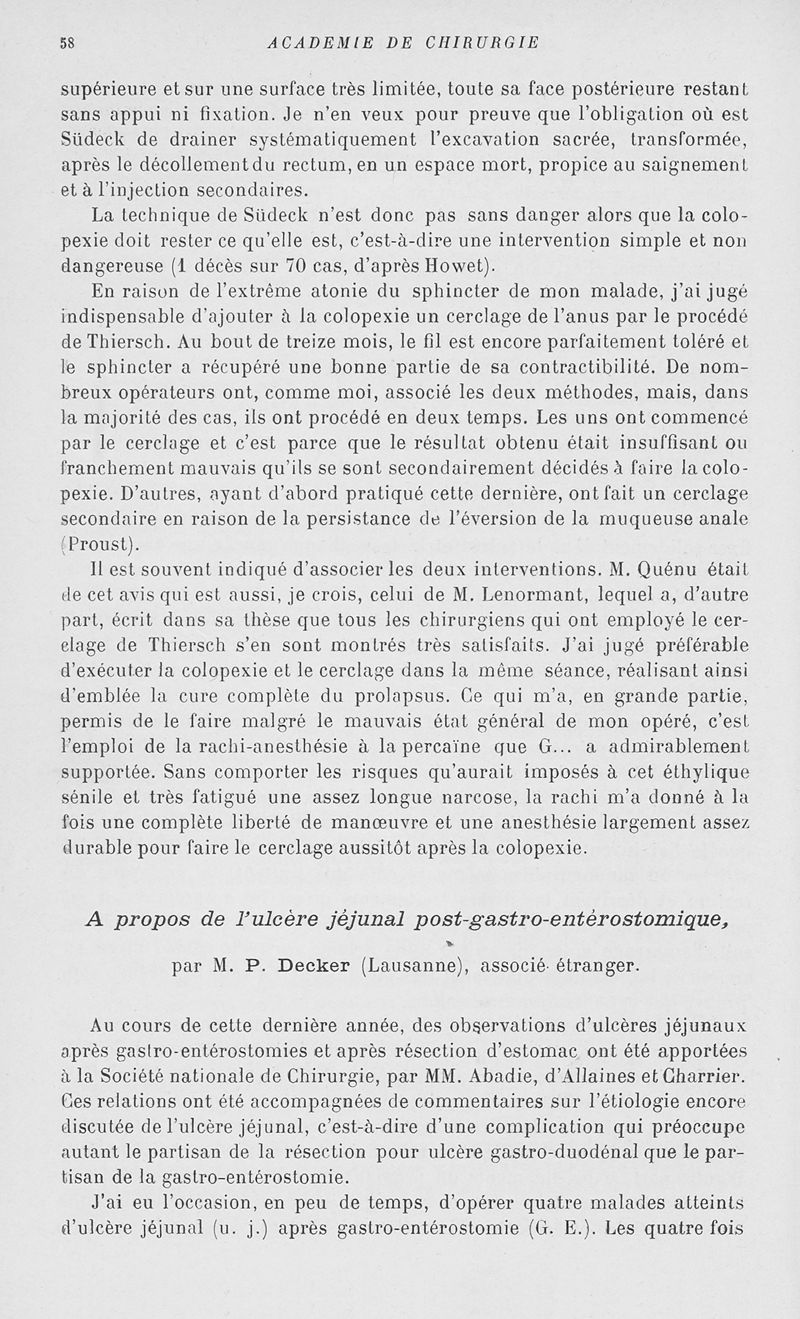 58 ACADEMIE DE CHIRURGIE

supérieure et sur une surface très limitée, toute sa face postérieure restant sans appui ni fixation. Je n'en veux pour preuve que l'obligation où est Südeck de drainer systématiquement l'excavation sacrée, transformée, après le décollement du rectum, en un espace mort, propice au saignement et à l'injection secondaires.

La technique de Südeck n'est donc pas sans danger alors que la colopexie doit rester ce qu'elle est, c'est-à-dire une intervention simple et non dangereuse (1 décès sur 70 cas, d'après Howet).

En raison de l'extrême atonie du sphincter de mon malade, j'ai jugé indispensable d'ajouter à la colopexie un cerclage de l'anus par le procédé de Thiersch. Au bout de treize mois, le fil est encore parfaitement toléré et le sphincter a récupéré une bonne partie de sa contractibilité. De nombreux opérateurs ont, comme moi, associé les deux méthodes, mais, dans la majorité des cas, ils ont procédé en deux temps. Les uns ont commencé par le cerclage et c'est parce que le résultat obtenu était insuffisant ou franchement mauvais qu'ils se sont secondairement décidés à faire la colopexie. D'autres, ayant d'abord pratiqué cette dernière, ont fait un cerclage secondaire en raison de la persistance de l'éversion de la muqueuse anale (Proust).

Il est souvent indiqué d'associer les deux interventions. M. Quénu était de cet avis qui est aussi, je crois, celui de M. Lenormant, lequel a, d'autre part, écrit dans sa thèse que tous les chirurgiens qui ont employé le cerclage de Thiersch s'en sont montrés très satisfaits. J'ai jugé préférable d'exécuter la colopexie et le cerclage dans la même séance, réalisant ainsi d'emblée la cure complète du prolapsus. Ce qui m'a, en grande partie, permis de le faire malgré le mauvais état général de mon opéré, c'est l'emploi de la rachi-anesthésie à la percaïne que G... a admirablement supportée. Sans comporter les risques qu'aurait imposés à cet éthylique sénile et très fatigué une assez longue narcose, la rachi m'a donné à la fois une complète liberté de manœuvre et une anesthésie largement assez durable pour faire le cerclage aussitôt après la colopexie.

A propos de l'ulcère jéjunal post-gastro-entérostomique,

par M. P. Decker (Lausanne), associé étranger.

Au cours de cette dernière année, des observations d'ulcères jéjunaux après gastro-entérostomies et après résection d'estomac ont été apportées à la Société nationale de Chirurgie, par MM. Abadie, d'Allaines et Charrier. Ces relations ont été accompagnées de commentaires sur l'étiologie encore discutée de l'ulcère jéjunal, c'est-à-dire d'une complication qui préoccupe autant le partisan de la résection pour ulcère gastro-duodénal que le partisan de la gastro-entérostomie.

J'ai eu l'occasion, en peu de temps, d'opérer quatre malades atteints d'ulcère jéjunal (u. j.) après gastro-entérostomie (G. E.). Les quatre fois